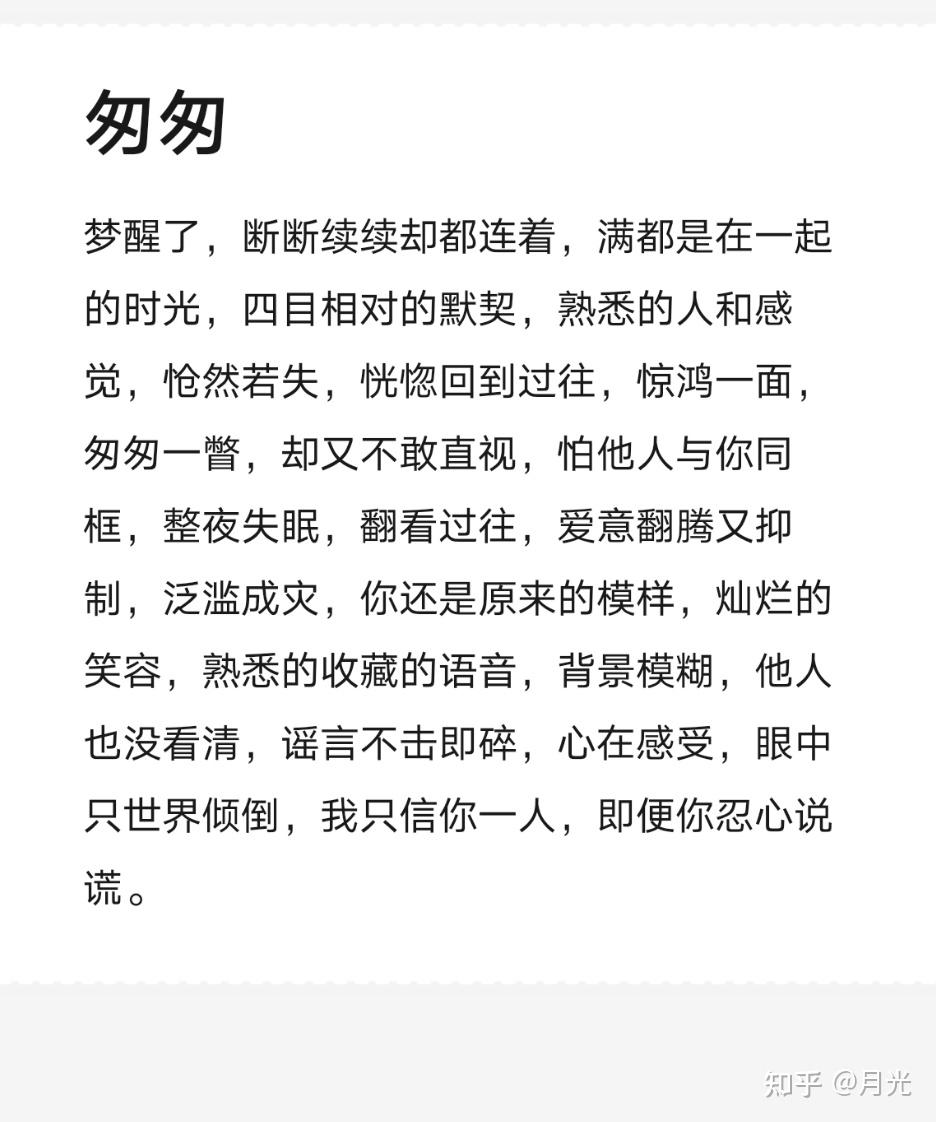 匆匆

梦醒了，断断续续却都连着，满都是在一起的时光，四目相对的默契，熟悉的人和感觉，怆然若失，恍惚回到过往，惊鸿一面，匆匆一瞥，却又不敢直视，怕他人与你同框，整夜失眠，翻看过往，爱意翻腾又抑制，泛滥成灾，你还是原来的模样，灿烂的笑容，熟悉的收藏的语音，背景模糊，他人也没看清，谣言不击即碎，心在感受，眼中只世界倾倒，我只信你一人，即便你忍心说谎。

知乎 @月光